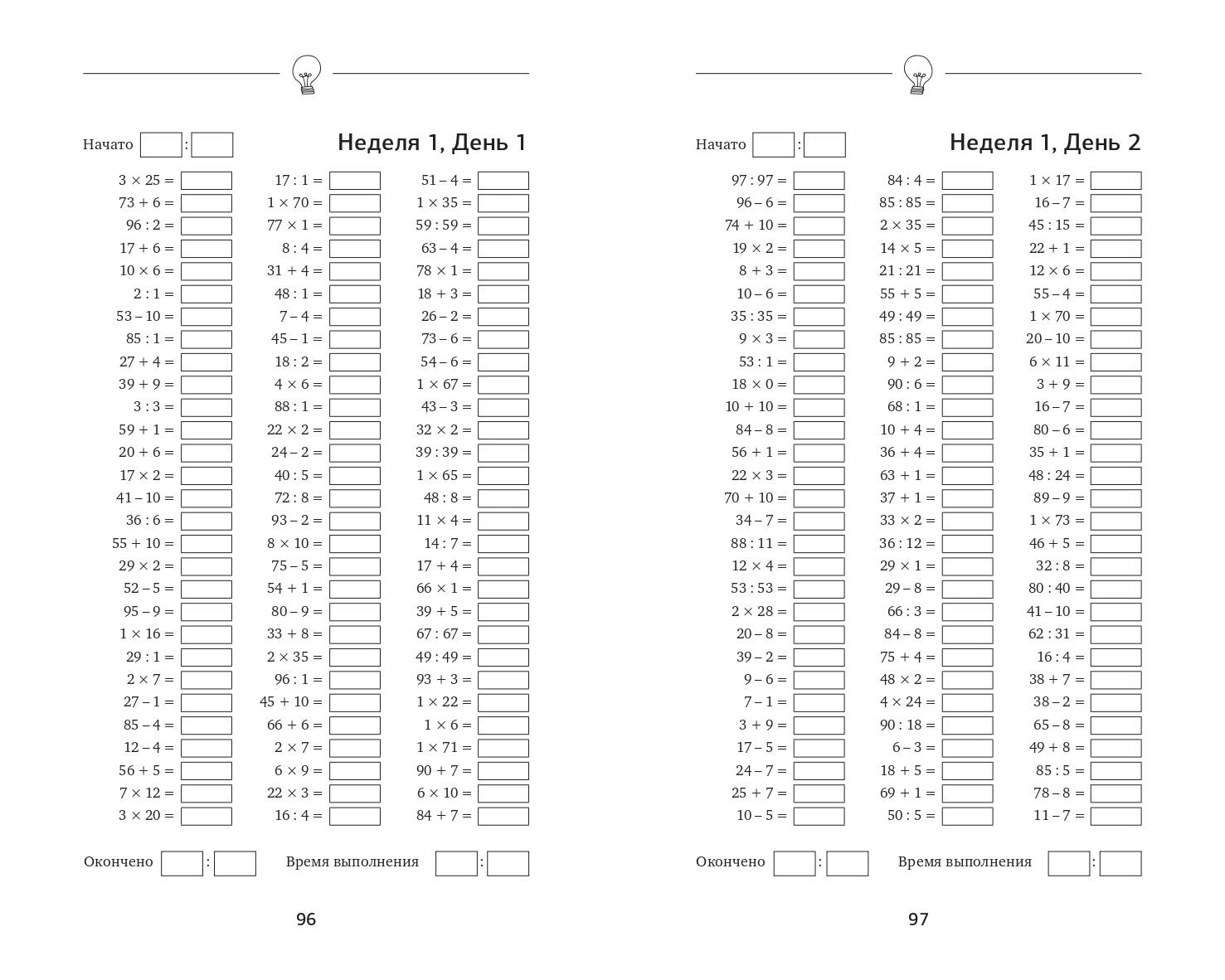 Начато :

Неделя 1, День 1

$3 \times 25 =$
$73 + 6 =$
$96 : 2 =$
$17 + 6 =$
$10 \times 6 =$
$2 : 1 =$
$53 - 10 =$
$85 : 1 =$
$27 + 4 =$
$39 + 9 =$
$3 : 3 =$
$59 + 1 =$
$20 + 6 =$
$17 \times 2 =$
$41 - 10 =$
$36 : 6 =$
$55 + 10 =$
$29 \times 2 =$
$52 - 5 =$
$95 - 9 =$
$1 \times 16 =$
$29 : 1 =$
$2 \times 7 =$
$27 - 1 =$
$85 - 4 =$
$12 - 4 =$
$56 + 5 =$
$7 \times 12 =$
$3 \times 20 =$

$17 : 1 =$
$1 \times 70 =$
$77 \times 1 =$
$8 : 4 =$
$31 + 4 =$
$48 : 1 =$
$7 - 4 =$
$45 - 1 =$
$18 : 2 =$
$4 \times 6 =$
$88 : 1 =$
$22 \times 2 =$
$24 - 2 =$
$40 : 5 =$
$72 : 8 =$
$93 - 2 =$
$8 \times 10 =$
$75 - 5 =$
$54 + 1 =$
$80 - 9 =$
$33 + 8 =$
$2 \times 35 =$
$96 : 1 =$
$45 + 10 =$
$66 + 6 =$
$2 \times 7 =$
$6 \times 9 =$
$22 \times 3 =$
$16 : 4 =$

$51 - 4 =$
$1 \times 35 =$
$59 : 59 =$
$63 - 4 =$
$78 \times 1 =$
$18 + 3 =$
$26 - 2 =$
$73 - 6 =$
$54 - 6 =$
$1 \times 67 =$
$43 - 3 =$
$32 \times 2 =$
$39 : 39 =$
$1 \times 65 =$
$48 : 8 =$
$11 \times 4 =$
$14 : 7 =$
$17 + 4 =$
$66 \times 1 =$
$39 + 5 =$
$67 : 67 =$
$49 : 49 =$
$93 + 3 =$
$1 \times 22 =$
$1 \times 6 =$
$1 \times 71 =$
$90 + 7 =$
$6 \times 10 =$
$84 + 7 =$

Окончено : Время выполнения :

96

Начато :

Неделя 1, День 2

$97 : 97 =$
$96 - 6 =$
$74 + 10 =$
$19 \times 2 =$
$8 + 3 =$
$10 - 6 =$
$35 : 35 =$
$9 \times 3 =$
$53 : 1 =$
$18 \times 0 =$
$10 + 10 =$
$84 - 8 =$
$56 + 1 =$
$22 \times 3 =$
$70 + 10 =$
$34 - 7 =$
$88 : 11 =$
$12 \times 4 =$
$53 : 53 =$
$2 \times 28 =$
$20 - 8 =$
$39 - 2 =$
$9 - 6 =$
$7 - 1 =$
$3 + 9 =$
$17 - 5 =$
$24 - 7 =$
$25 + 7 =$
$10 - 5 =$

$84 : 4 =$
$85 : 85 =$
$2 \times 35 =$
$14 \times 5 =$
$21 : 21 =$
$55 + 5 =$
$49 : 49 =$
$85 : 85 =$
$9 + 2 =$
$90 : 6 =$
$68 : 1 =$
$10 + 4 =$
$36 + 4 =$
$63 + 1 =$
$37 + 1 =$
$33 \times 2 =$
$36 : 12 =$
$29 \times 1 =$
$29 - 8 =$
$66 : 3 =$
$84 - 8 =$
$75 + 4 =$
$48 \times 2 =$
$4 \times 24 =$
$90 : 18 =$
$6 - 3 =$
$18 + 5 =$
$69 + 1 =$
$50 : 5 =$

$1 \times 17 =$
$16 - 7 =$
$45 : 15 =$
$22 + 1 =$
$12 \times 6 =$
$55 - 4 =$
$1 \times 70 =$
$20 - 10 =$
$6 \times 11 =$
$3 + 9 =$
$16 - 7 =$
$80 - 6 =$
$35 + 1 =$
$48 : 24 =$
$89 - 9 =$
$1 \times 73 =$
$46 + 5 =$
$32 : 8 =$
$80 : 40 =$
$41 - 10 =$
$62 : 31 =$
$16 : 4 =$
$38 + 7 =$
$38 - 2 =$
$65 - 8 =$
$49 + 8 =$
$85 : 5 =$
$78 - 8 =$
$11 - 7 =$

Окончено : Время выполнения :

97